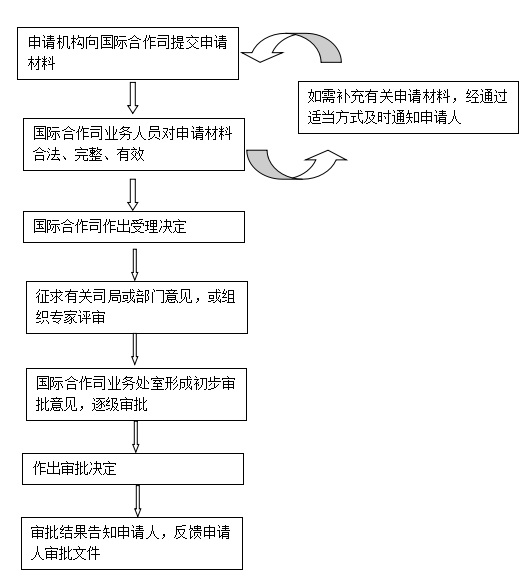 申请机构向国际合作司提交申请材料

如需补充有关申请材料，经通过适当方式及时通知申请人

国际合作司业务人员对申请材料合法、完整、有效

国际合作司作出受理决定

征求有关司局或部门意见，或组织专家评审

国际合作司业务处室形成初步审批意见，逐级审批

作出审批决定

审批结果告知申请人，反馈申请人审批文件